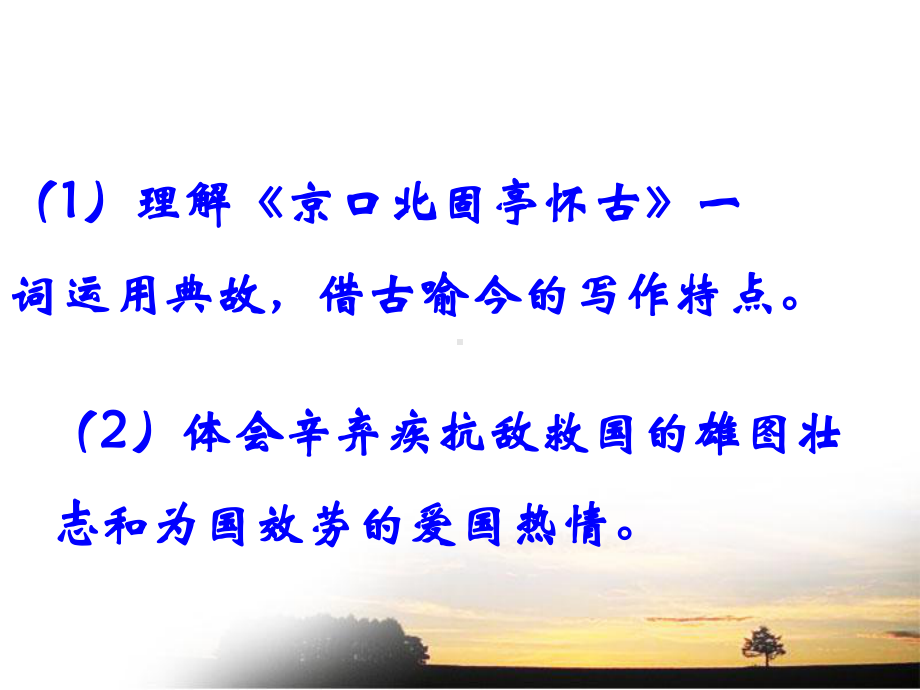 （1）理解《京口北固亭怀古》一词运用典故，借古喻今的写作特点。

（2）体会辛弃疾抗敌救国的雄图壮志和为国效劳的爱国热情。